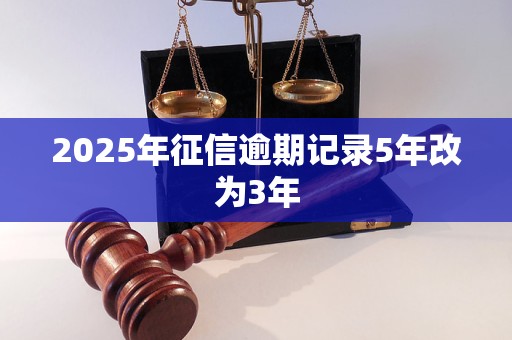 2025年征信逾期记录5年改为3年